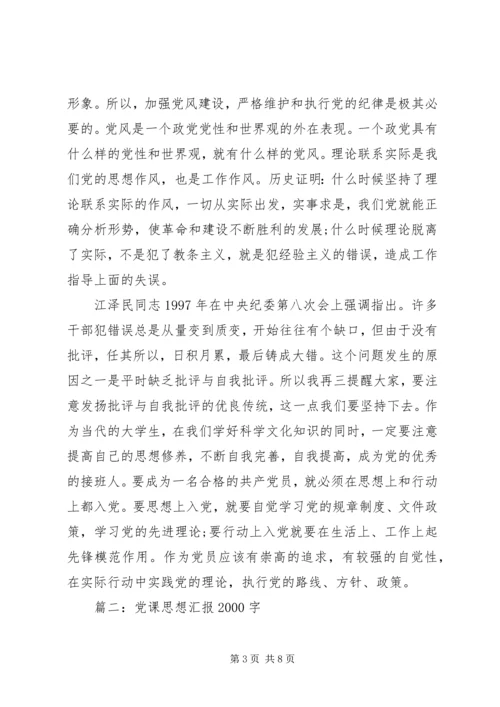 形象。所以，加强党风建设，严格维护和执行党的纪律是极其必要的。党风是一个政党党性和世界观的外在表现。一个政党具有什么样的党性和世界观，就有什么样的党风。理论联系实际是我们党的思想作风，也是工作作风。历史证明：什么时候坚持了理论联系实际的作风，一切从实际出发，实事求是，我们党就能正确分析形势，使革命和建设不断胜利的发展；什么时候理论脱离了实际，不是犯了教条主义，就是犯经验主义的错误，造成工作指导上面的失误。

江泽民同志1997年在中央纪委第八次会上强调指出。许多干部犯错误总是从量变到质变，开始往往有个缺口，但由于没有批评，任其所以，日积月累，最后铸成大错。这个问题发生的原因之一是平时缺乏批评与自我批评。所以我再三提醒大家，要注意发扬批评与自我批评的优良传统，这一点我们要坚持下去。作为当代的大学生，在我们学好科学文化知识的同时，一定要注意提高自己的思想修养，不断自我完善，自我提高，成为党的优秀的接班人。要成为一名合格的共产党员，就必须在思想上和行动上都入党。要思想上入党，就要自觉学习党的规章制度、文件政策，学习党的先进理论；要行动上入党就要在生活上、工作上起先锋模范作用。作为党员应该有崇高的追求，有较强的自觉性，在实际行动中实践党的理论，执行党的路线、方针、政策。

篇二：党课思想汇报2000字

第3页 共8页